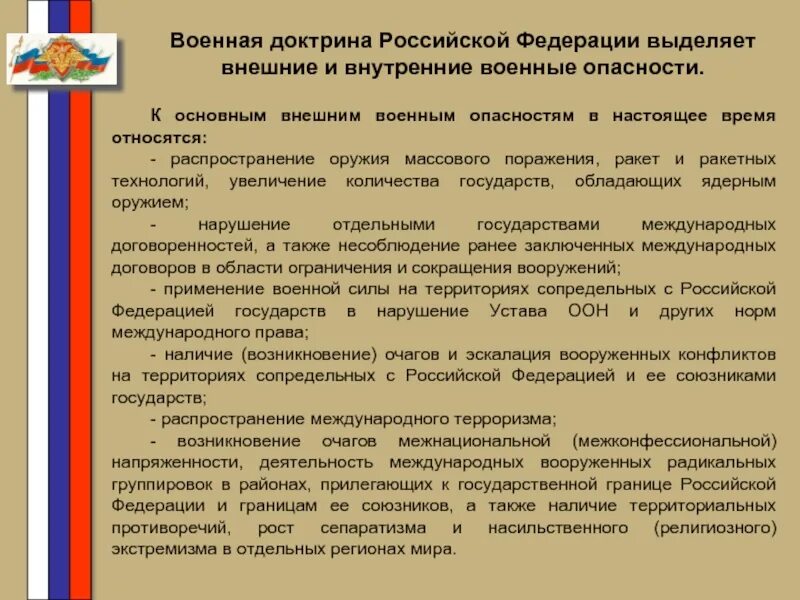 Военная доктрина Российской Федерации выделяет внешние и внутренние военные опасности.

К основным внешним военным опасностям в настоящее время относятся:

- распространение оружия массового поражения, ракет и ракетных технологий, увеличение количества государств, обладающих ядерным оружием;

- нарушение отдельными государствами международных договоренностей, а также несоблюдение ранее заключенных международных договоров в области ограничения и сокращения вооружений;

- применение военной силы на территориях сопредельных с Российской Федерацией государств в нарушение Устава ООН и других норм международного права;

- наличие (возникновение) очагов и эскалация вооруженных конфликтов на территориях сопредельных с Российской Федерацией и ее союзниками государств;

- распространение международного терроризма;

- возникновение очагов межнациональной (межконфессиональной) напряженности, деятельность международных вооруженных радикальных группировок в районах, прилегающих к государственной границе Российской Федерации и границам ее союзников, а также наличие территориальных противоречий, рост сепаратизма и насильственного (религиозного) экстремизма в отдельных регионах мира.